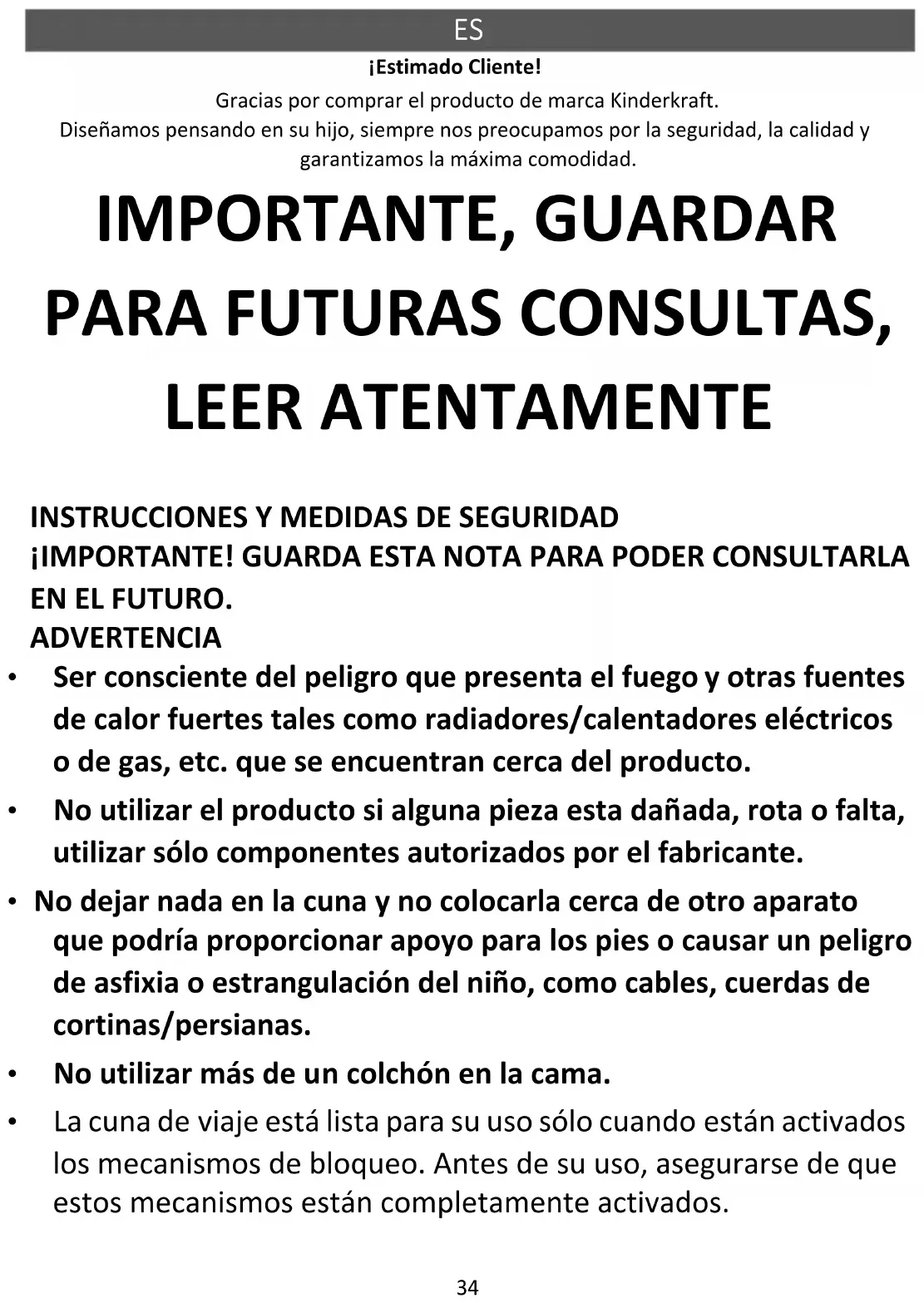 ES

¡Estimado Cliente!

Gracias por comprar el producto de marca Kinderkraft.
Diseñamos pensando en su hijo, siempre nos preocupamos por la seguridad, la calidad y garantizamos la máxima comodidad.

IMPORTANTE, GUARDAR PARA FUTURAS CONSULTAS, LEER ATENTAMENTE

INSTRUCCIONES Y MEDIDAS DE SEGURIDAD
¡IMPORTANTE! GUARDA ESTA NOTA PARA PODER CONSULTARLA EN EL FUTURO.
ADVERTENCIA

• Ser consciente del peligro que presenta el fuego y otras fuentes de calor fuertes tales como radiadores/calentadores eléctricos o de gas, etc. que se encuentran cerca del producto.
• No utilizar el producto si alguna pieza esta dañada, rota o falta, utilizar sólo componentes autorizados por el fabricante.
• No dejar nada en la cuna y no colocarla cerca de otro aparato que podría proporcionar apoyo para los pies o causar un peligro de asfixia o estrangulación del niño, como cables, cuerdas de cortinas/persianas.
• No utilizar más de un colchón en la cama.
• La cuna de viaje está lista para su uso sólo cuando están activados los mecanismos de bloqueo. Antes de su uso, asegurarse de que estos mecanismos están completamente activados.

34